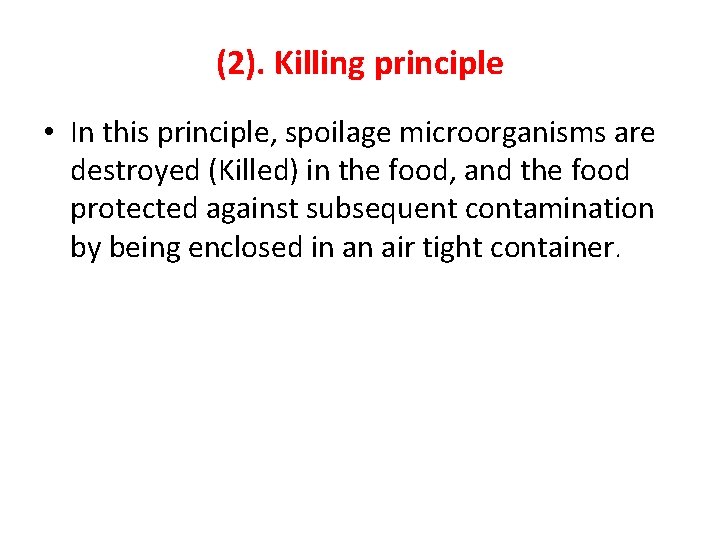 (2). Killing principle

• In this principle, spoilage microorganisms are destroyed (Killed) in the food, and the food protected against subsequent contamination by being enclosed in an air tight container.